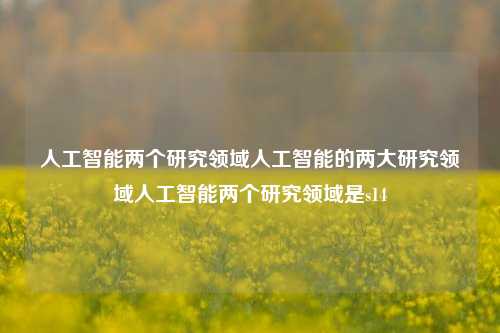 人工智能两个研究领域人工智能的两大研究领域人工智能两个研究领域是s14